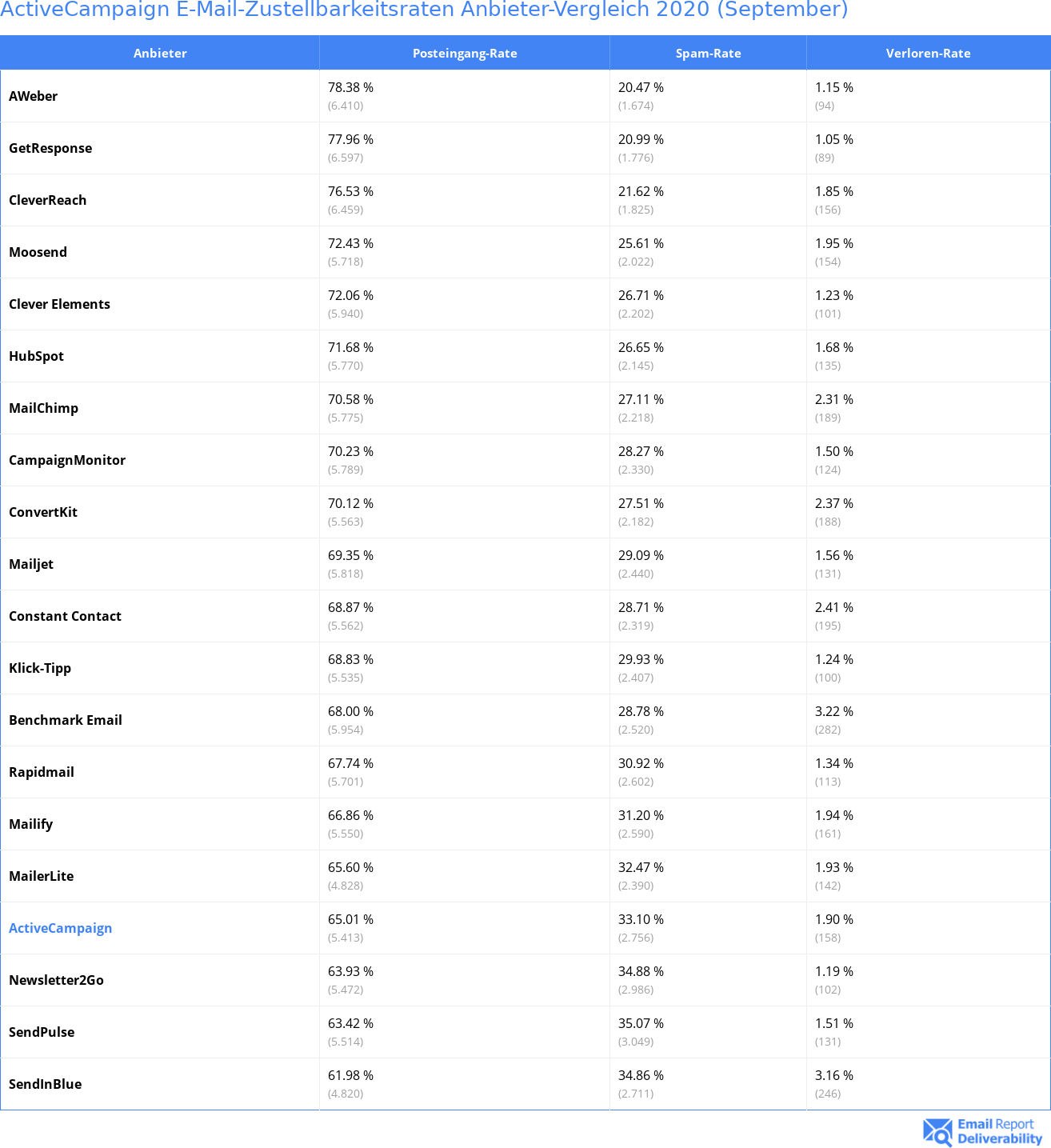 ActiveCampaign E-Mail-Zustellbarkeitsraten Anbieter-Vergleich 2020 (September)

| Anbieter | Posteingang-Rate | Spam-Rate | Verloren-Rate |
|---|---|---|---|
| AWeber | 78.38 % (6.410) | 20.47 % (1.674) | 1.15 % (94) |
| GetResponse | 77.96 % (6.597) | 20.99 % (1.776) | 1.05 % (89) |
| CleverReach | 76.53 % (6.459) | 21.62 % (1.825) | 1.85 % (156) |
| Moosend | 72.43 % (5.718) | 25.61 % (2.022) | 1.95 % (154) |
| Clever Elements | 72.06 % (5.940) | 26.71 % (2.202) | 1.23 % (101) |
| HubSpot | 71.68 % (5.770) | 26.65 % (2.145) | 1.68 % (135) |
| MailChimp | 70.58 % (5.775) | 27.11 % (2.218) | 2.31 % (189) |
| CampaignMonitor | 70.23 % (5.789) | 28.27 % (2.330) | 1.50 % (124) |
| ConvertKit | 70.12 % (5.563) | 27.51 % (2.182) | 2.37 % (188) |
| Mailjet | 69.35 % (5.818) | 29.09 % (2.440) | 1.56 % (131) |
| Constant Contact | 68.87 % (5.562) | 28.71 % (2.319) | 2.41 % (195) |
| Klick-Tipp | 68.83 % (5.535) | 29.93 % (2.407) | 1.24 % (100) |
| Benchmark Email | 68.00 % (5.954) | 28.78 % (2.520) | 3.22 % (282) |
| Rapidmail | 67.74 % (5.701) | 30.92 % (2.602) | 1.34 % (113) |
| Mailify | 66.86 % (5.550) | 31.20 % (2.590) | 1.94 % (161) |
| MailerLite | 65.60 % (4.828) | 32.47 % (2.390) | 1.93 % (142) |
| ActiveCampaign | 65.01 % (5.413) | 33.10 % (2.756) | 1.90 % (158) |
| Newsletter2Go | 63.93 % (5.472) | 34.88 % (2.986) | 1.19 % (102) |
| SendPulse | 63.42 % (5.514) | 35.07 % (3.049) | 1.51 % (131) |
| SendInBlue | 61.98 % (4.820) | 34.86 % (2.711) | 3.16 % (246) |

Email Report Deliverability